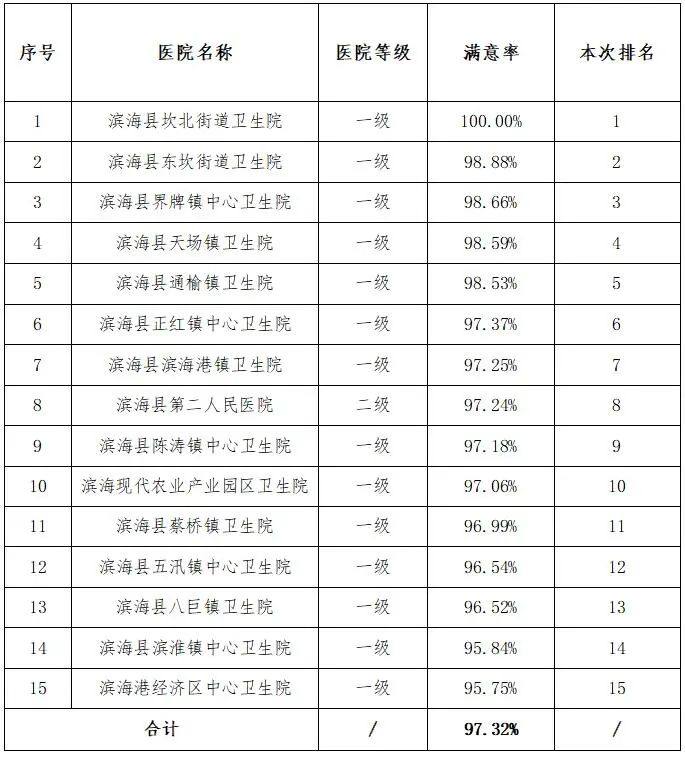 | 序号 | 医院名称 | 医院等级 | 满意率 | 本次排名 |
|---|---|---|---|---|
| 1 | 滨海县坎北街道卫生院 | 一级 | 100.00% | 1 |
| 2 | 滨海县东坎街道卫生院 | 一级 | 98.88% | 2 |
| 3 | 滨海县界牌镇中心卫生院 | 一级 | 98.66% | 3 |
| 4 | 滨海县天场镇卫生院 | 一级 | 98.59% | 4 |
| 5 | 滨海县通榆镇卫生院 | 一级 | 98.53% | 5 |
| 6 | 滨海县正红镇中心卫生院 | 一级 | 97.37% | 6 |
| 7 | 滨海县滨海港镇卫生院 | 一级 | 97.25% | 7 |
| 8 | 滨海县第二人民医院 | 二级 | 97.24% | 8 |
| 9 | 滨海县陈涛镇中心卫生院 | 一级 | 97.18% | 9 |
| 10 | 滨海现代农业产业园区卫生院 | 一级 | 97.06% | 10 |
| 11 | 滨海县蔡桥镇卫生院 | 一级 | 96.99% | 11 |
| 12 | 滨海县五汛镇中心卫生院 | 一级 | 96.54% | 12 |
| 13 | 滨海县八巨镇卫生院 | 一级 | 96.52% | 13 |
| 14 | 滨海县滨淮镇中心卫生院 | 一级 | 95.84% | 14 |
| 15 | 滨海港经济区中心卫生院 | 一级 | 95.75% | 15 |
| 合计 | | / | 97.32% | / |